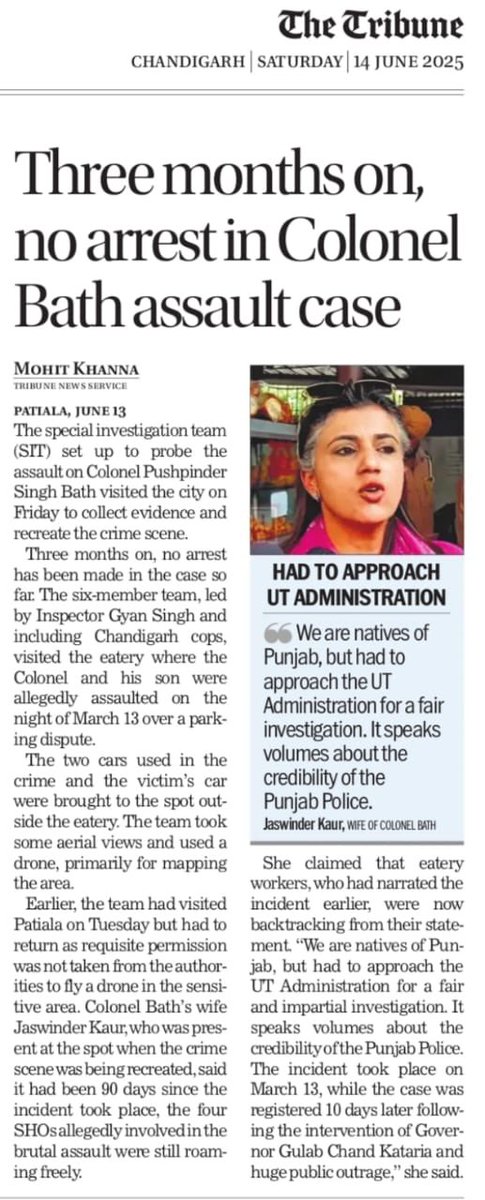 The Tribune
CHANDIGARH | SATURDAY | 14 JUNE 2025

Three months on, no arrest in Colonel Bath assault case

MOHIT KHANNA
TRIBUNE NEWS SERVICE

PATIALA, JUNE 13
The special investigation team (SIT) set up to probe the assault on Colonel Pushpinder Singh Bath visited the city on Friday to collect evidence and recreate the crime scene.

Three months on, no arrest has been made in the case so far. The six-member team, led by Inspector Gyan Singh and including Chandigarh cops, visited the eatery where the Colonel and his son were allegedly assaulted on the night of March 13 over a parking dispute.

The two cars used in the crime and the victim's car were brought to the spot outside the eatery. The team took some aerial views and used a drone, primarily for mapping the area.

Earlier, the team had visited Patiala on Tuesday but had to return as requisite permission was not taken from the authorities to fly a drone in the sensitive area. Colonel Bath's wife Jaswinder Kaur, who was present at the spot when the crime scene was being recreated, said it had been 90 days since the incident took place, the four SHOs allegedly involved in the brutal assault were still roaming freely.

HAD TO APPROACH UT ADMINISTRATION
We are natives of Punjab, but had to approach the UT Administration for a fair investigation. It speaks volumes about the credibility of the Punjab Police.
Jaswinder Kaur, WIFE OF COLONEL BATH

She claimed that eatery workers, who had narrated the incident earlier, were now backtracking from their statement. "We are natives of Punjab, but had to approach the UT Administration for a fair and impartial investigation. It speaks volumes about the credibility of the Punjab Police. The incident took place on March 13, while the case was registered 10 days later following the intervention of Governor Gulab Chand Kataria and huge public outrage," she said.